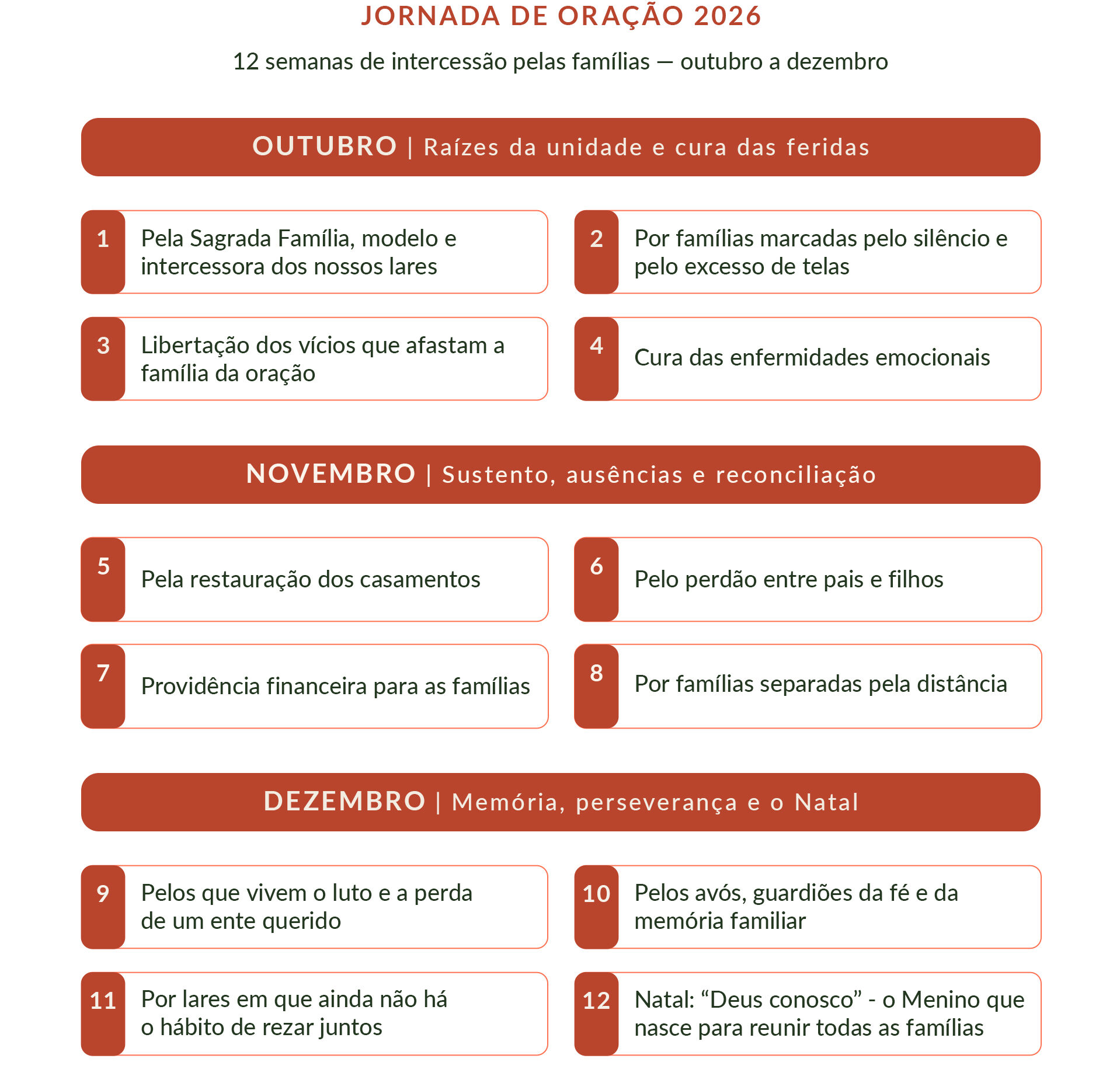 JORNADA DE ORAÇÃO 2026

12 semanas de intercessão pelas famílias — outubro a dezembro

OUTUBRO | Raízes da unidade e cura das feridas

1 Pela Sagrada Família, modelo e intercessora dos nossos lares

2 Por famílias marcadas pelo silêncio e pelo excesso de telas

3 Libertação dos vícios que afastam a família da oração

4 Cura das enfermidades emocionais

NOVEMBRO | Sustento, ausências e reconciliação

5 Pela restauração dos casamentos

6 Pelo perdão entre pais e filhos

7 Providência financeira para as famílias

8 Por famílias separadas pela distância

DEZEMBRO | Memória, perseverança e o Natal

9 Pelos que vivem o luto e a perda de um ente querido

10 Pelos avós, guardiões da fé e da memória familiar

11 Por lares em que ainda não há o hábito de rezar juntos

12 Natal: “Deus conosco” - o Menino que nasce para reunir todas as famílias